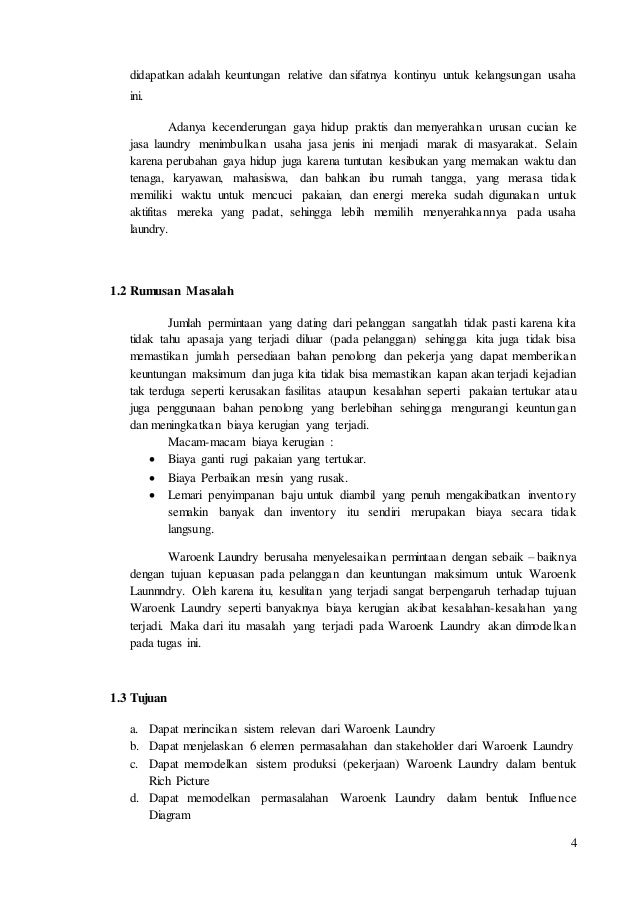 didapatkan adalah keuntungan relative dan sifatnya kontinyu untuk kelangsungan usaha ini.

Adanya kecenderungan gaya hidup praktis dan menyerahkan urusan cucian ke jasa laundry menimbulkan usaha jasa jenis ini menjadi marak di masyarakat. Selain karena perubahan gaya hidup juga karena tuntutan kesibukan yang memakan waktu dan tenaga, karyawan, mahasiswa, dan bahkan ibu rumah tangga, yang merasa tidak memiliki waktu untuk mencuci pakaian, dan energi mereka sudah digunakan untuk aktifitas mereka yang padat, sehingga lebih memilih menyerahkannya pada usaha laundry.

1.2 Rumusan Masalah

Jumlah permintaan yang dating dari pelanggan sangatlah tidak pasti karena kita tidak tahu apasaja yang terjadi diluar (pada pelanggan) sehingga kita juga tidak bisa memastikan jumlah persediaan bahan penolong dan pekerja yang dapat memberikan keuntungan maksimum dan juga kita tidak bisa memastikan kapan akan terjadi kejadian tak terduga seperti kerusakan fasilitas ataupun kesalahan seperti pakaian tertukar atau juga penggunaan bahan penolong yang berlebihan sehingga mengurangi keuntungan dan meningkatkan biaya kerugian yang terjadi.

Macam-macam biaya kerugian :
• Biaya ganti rugi pakaian yang tertukar.
• Biaya Perbaikan mesin yang rusak.
• Lemari penyimpanan baju untuk diambil yang penuh mengakibatkan inventory semakin banyak dan inventory itu sendiri merupakan biaya secara tidak langsung.

Waroenk Laundry berusaha menyelesaikan permintaan dengan sebaik – baiknya dengan tujuan kepuasan pada pelanggan dan keuntungan maksimum untuk Waroenk Launnndry. Oleh karena itu, kesulitan yang terjadi sangat berpengaruh terhadap tujuan Waroenk Laundry seperti banyaknya biaya kerugian akibat kesalahan-kesalahan yang terjadi. Maka dari itu masalah yang terjadi pada Waroenk Laundry akan dimodelkan pada tugas ini.

1.3 Tujuan

a. Dapat merincikan sistem relevan dari Waroenk Laundry
b. Dapat menjelaskan 6 elemen permasalahan dan stakeholder dari Waroenk Laundry
c. Dapat memodelkan sistem produksi (pekerjaan) Waroenk Laundry dalam bentuk Rich Picture
d. Dapat memodelkan permasalahan Waroenk Laundry dalam bentuk Influence Diagram

4